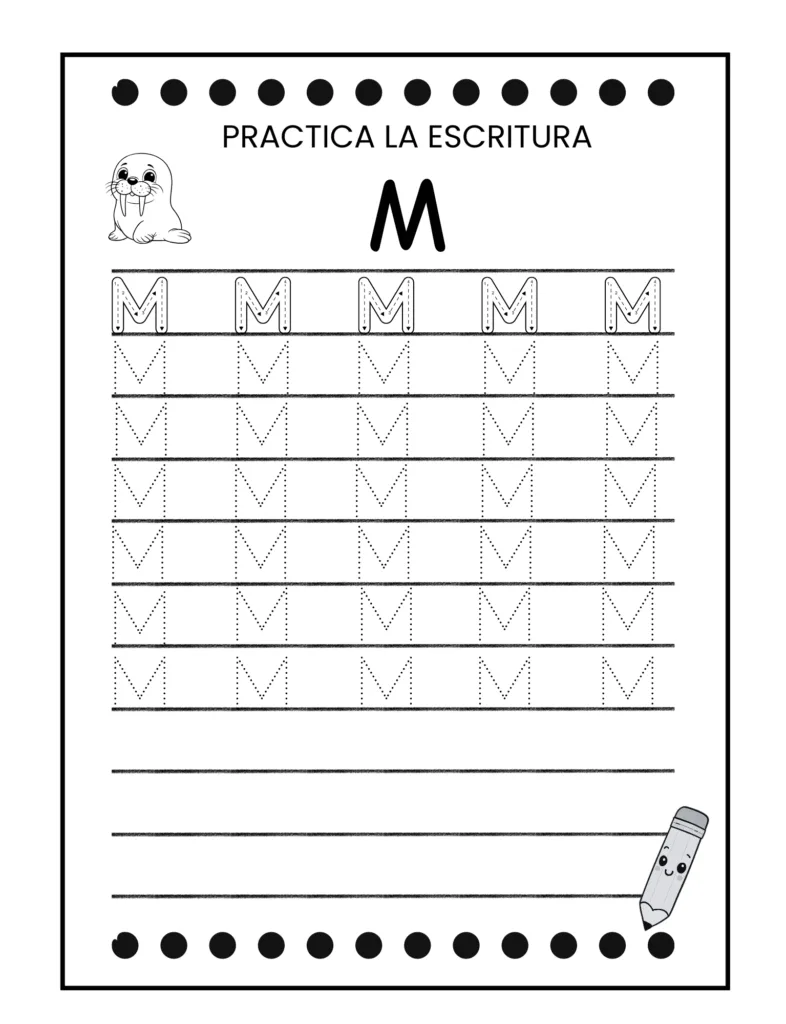 PRACTICA LA ESCRITURA

M

M M M M M

M M M M M

M M M M M

M M M M M

M M M M M

M M M M M

M M M M M